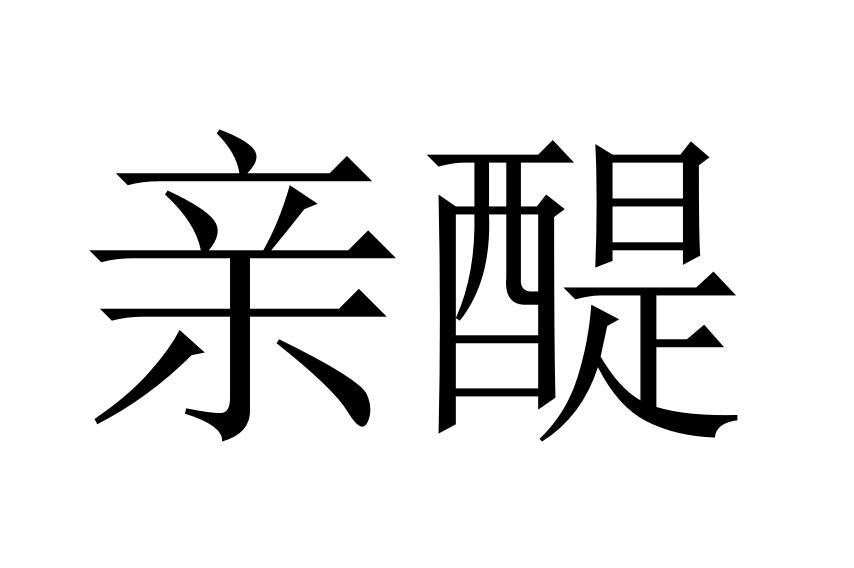 亲醍